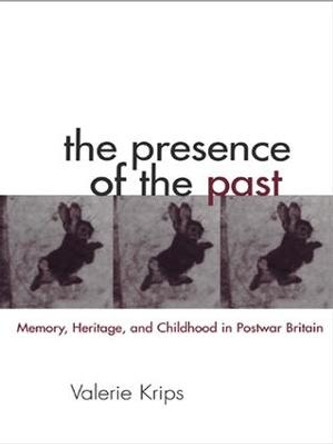 the presence of the past

Memory, Heritage, and Childhood in Postwar Britain

Valerie Krips